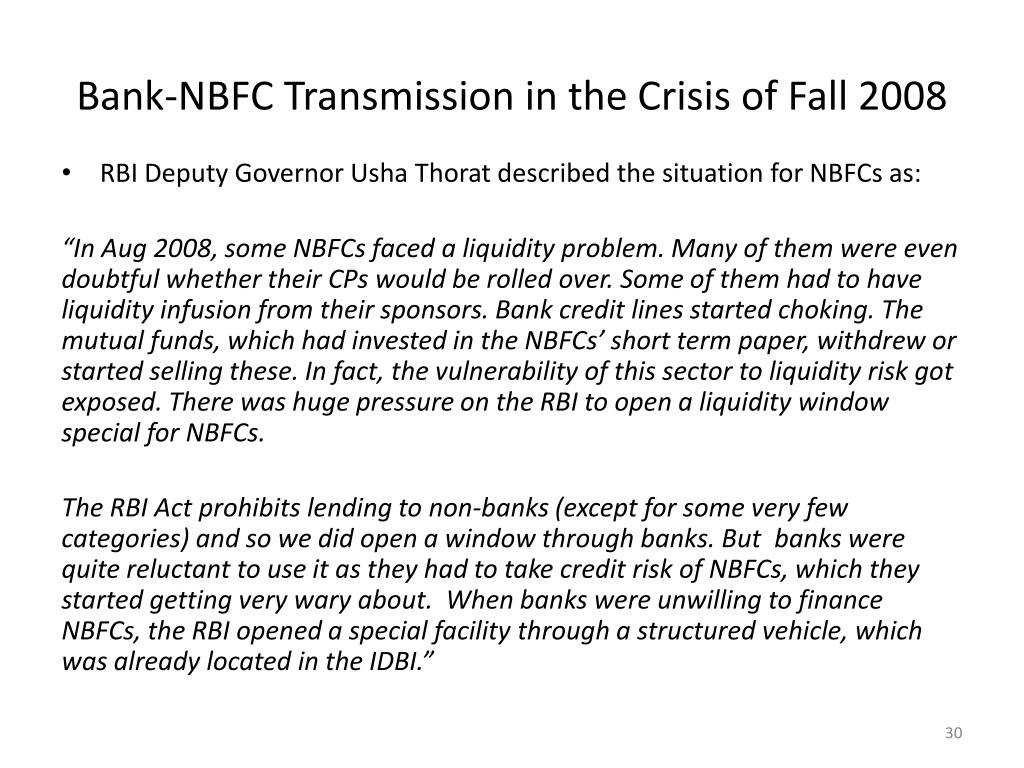 Bank-NBFC Transmission in the Crisis of Fall 2008

• RBI Deputy Governor Usha Thorat described the situation for NBFCs as:

“In Aug 2008, some NBFCs faced a liquidity problem. Many of them were even doubtful whether their CPs would be rolled over. Some of them had to have liquidity infusion from their sponsors. Bank credit lines started choking. The mutual funds, which had invested in the NBFCs’ short term paper, withdrew or started selling these. In fact, the vulnerability of this sector to liquidity risk got exposed. There was huge pressure on the RBI to open a liquidity window special for NBFCs.

The RBI Act prohibits lending to non-banks (except for some very few categories) and so we did open a window through banks. But banks were quite reluctant to use it as they had to take credit risk of NBFCs, which they started getting very wary about. When banks were unwilling to finance NBFCs, the RBI opened a special facility through a structured vehicle, which was already located in the IDBI.”

30